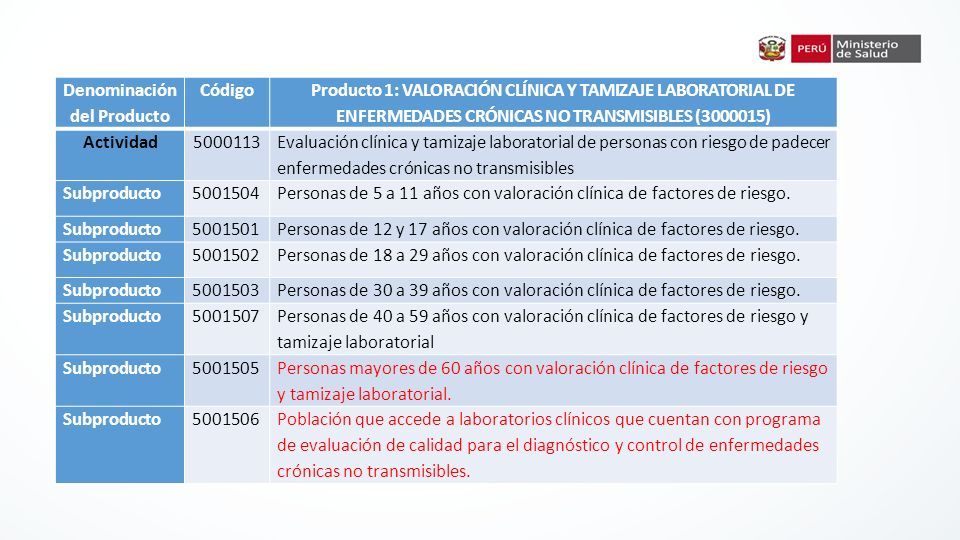 PERÚ Ministerio de Salud

| Denominación del Producto | Código | Producto 1: VALORACIÓN CLÍNICA Y TAMIZAJE LABORATORIAL DE ENFERMEDADES CRÓNICAS NO TRANSMISIBLES (3000015) |
|---|---|---|
| Actividad | 5000113 | Evaluación clínica y tamizaje laboratorial de personas con riesgo de padecer enfermedades crónicas no transmisibles |
| Subproducto | 5001504 | Personas de 5 a 11 años con valoración clínica de factores de riesgo. |
| Subproducto | 5001501 | Personas de 12 y 17 años con valoración clínica de factores de riesgo. |
| Subproducto | 5001502 | Personas de 18 a 29 años con valoración clínica de factores de riesgo. |
| Subproducto | 5001503 | Personas de 30 a 39 años con valoración clínica de factores de riesgo. |
| Subproducto | 5001507 | Personas de 40 a 59 años con valoración clínica de factores de riesgo y tamizaje laboratorial |
| Subproducto | 5001505 | Personas mayores de 60 años con valoración clínica de factores de riesgo y tamizaje laboratorial. |
| Subproducto | 5001506 | Población que accede a laboratorios clínicos que cuentan con programa de evaluación de calidad para el diagnóstico y control de enfermedades crónicas no transmisibles. |